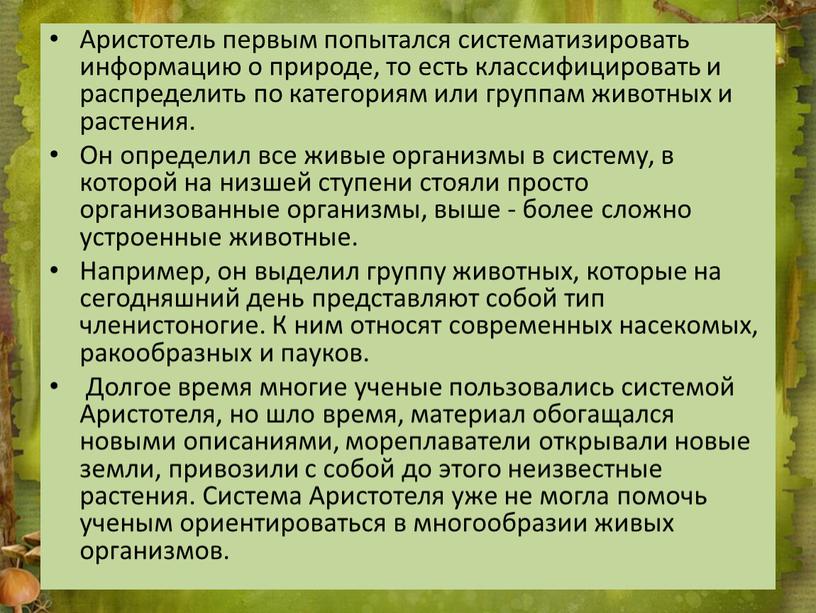 • Аристотель первым попытался систематизировать информацию о природе, то есть классифицировать и распределить по категориям или группам животных и растения.

• Он определил все живые организмы в систему, в которой на низшей ступени стояли просто организованные организмы, выше - более сложно устроенные животные.

• Например, он выделил группу животных, которые на сегодняшний день представляют собой тип членистоногие. К ним относят современных насекомых, ракообразных и пауков.

• Долгое время многие ученые пользовались системой Аристотеля, но шло время, материал обогащался новыми описаниями, мореплаватели открывали новые земли, привозили с собой до этого неизвестные растения. Система Аристотеля уже не могла помочь ученым ориентироваться в многообразии живых организмов.